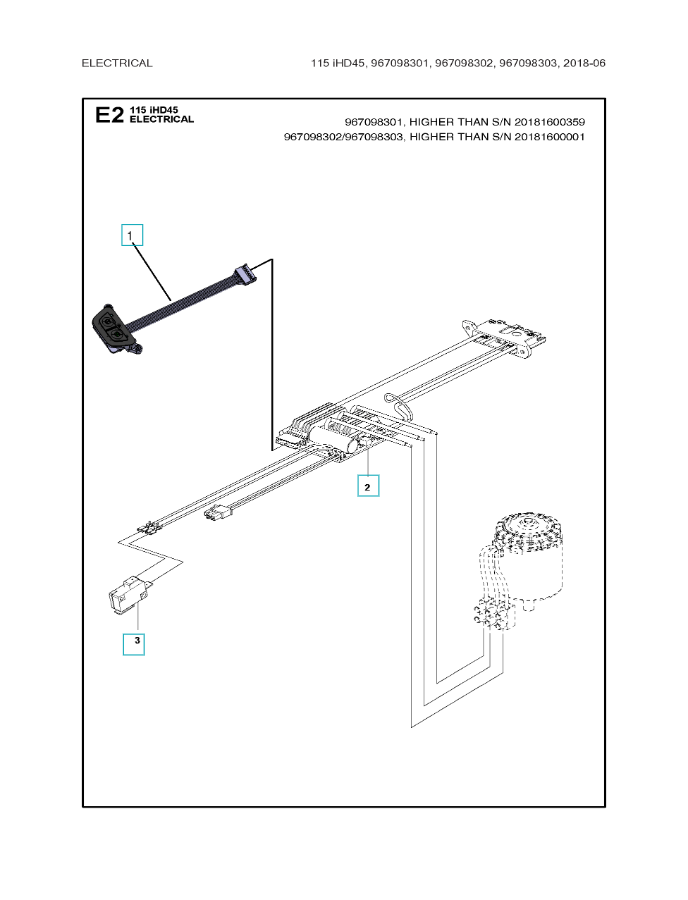 ELECTRICAL

115 iHD45, 967098301, 967098302, 967098303, 2018-06

E2 115 iHD45 ELECTRICAL

967098301, HIGHER THAN S/N 20181600359
967098302/967098303, HIGHER THAN S/N 20181600001

1

2

3